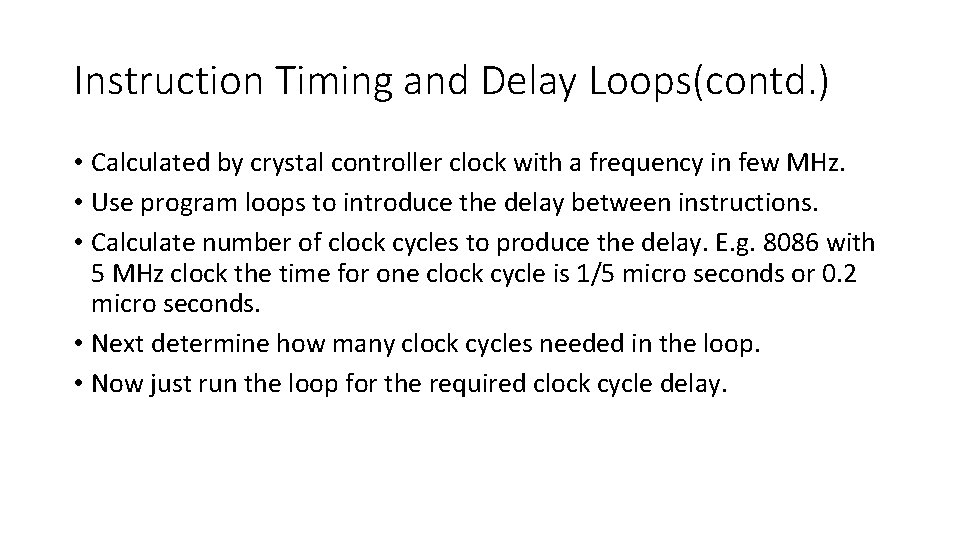 Instruction Timing and Delay Loops(contd.)

• Calculated by crystal controller clock with a frequency in few MHz.
• Use program loops to introduce the delay between instructions.
• Calculate number of clock cycles to produce the delay. E.g. 8086 with 5 MHz clock the time for one clock cycle is 1/5 micro seconds or 0.2 micro seconds.
• Next determine how many clock cycles needed in the loop.
• Now just run the loop for the required clock cycle delay.